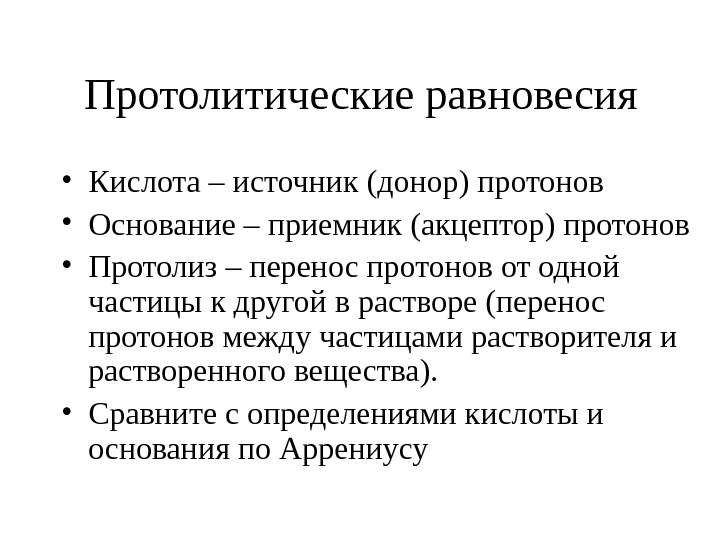 Протолитические равновесия

• Кислота – источник (донор) протонов
• Основание – приемник (акцептор) протонов
• Протолиз – перенос протонов от одной частицы к другой в растворе (перенос протонов между частицами растворителя и растворенного вещества).
• Сравните с определениями кислоты и основания по Аррениусу